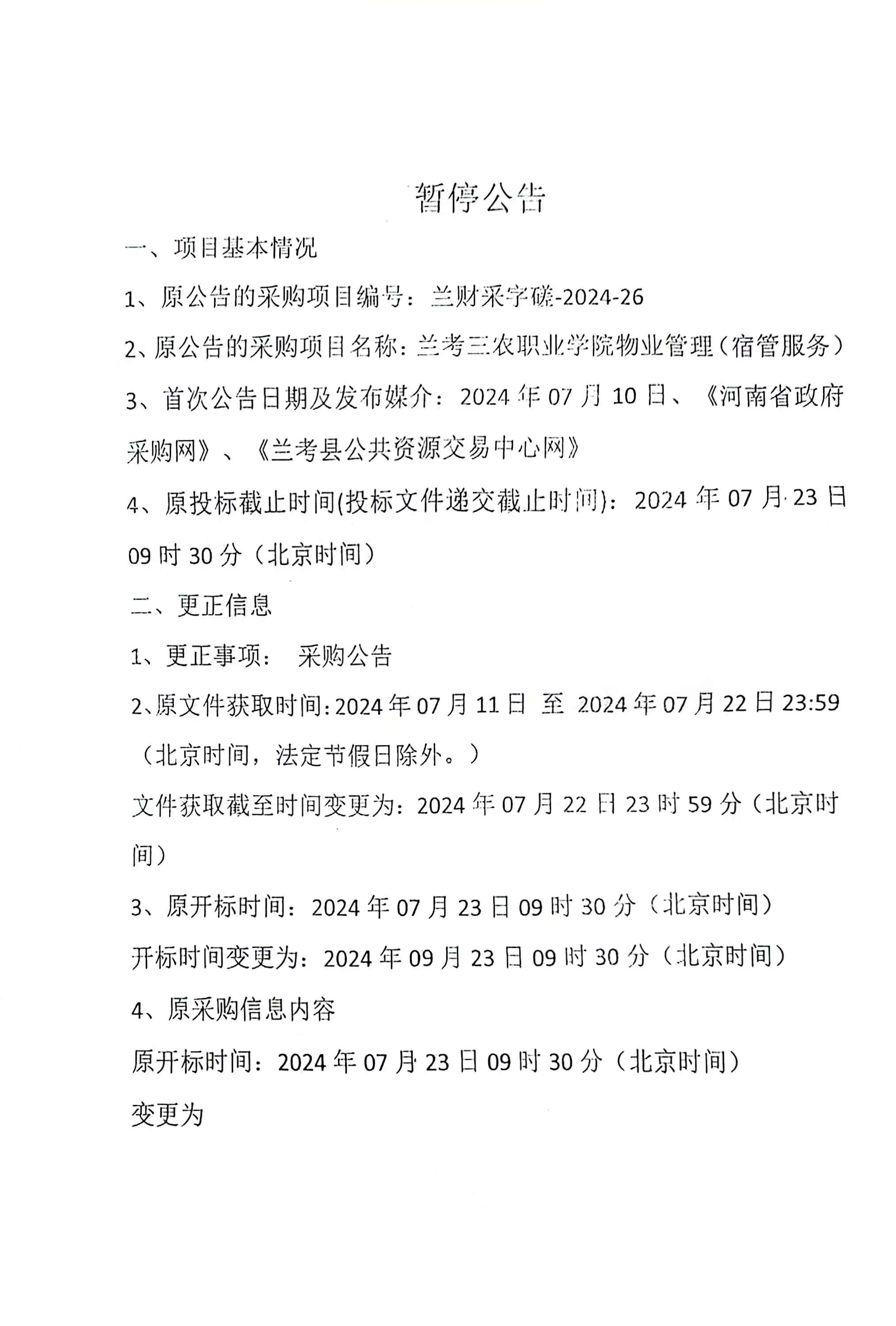 暂停公告

一、项目基本情况

1、原公告的采购项目编号：兰财采字磋-2024-26

2、原公告的采购项目名称：兰考三农职业学院物业管理（宿管服务）

3、首次公告日期及发布媒介：2024年07月10日、《河南省政府采购网》、《兰考县公共资源交易中心网》

4、原投标截止时间(投标文件递交截止时间)：2024年07月23日09时30分（北京时间）

二、更正信息

1、更正事项： 采购公告

2、原文件获取时间:2024年07月11日 至 2024年07月22日23:59（北京时间，法定节假日除外。）

文件获取截至时间变更为：2024年07月22日23时59分（北京时间）

3、原开标时间：2024年07月23日09时30分（北京时间）

开标时间变更为：2024年09月23日09时30分（北京时间）

4、原采购信息内容

原开标时间：2024年07月23日09时30分（北京时间）

变更为